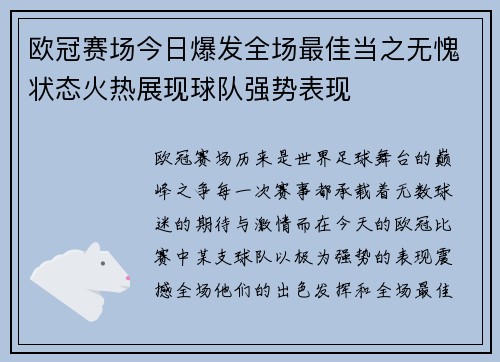 欧冠赛场今日爆发全场最佳当之无愧状态火热展现球队强势表现

欧冠赛场历来是世界足球舞台的巅峰之争每一次赛事都承载着无数球迷的期待与激情而在今天的欧冠比赛中某支球队以极为强势的表现震撼全场他们的出色发挥和全场最佳